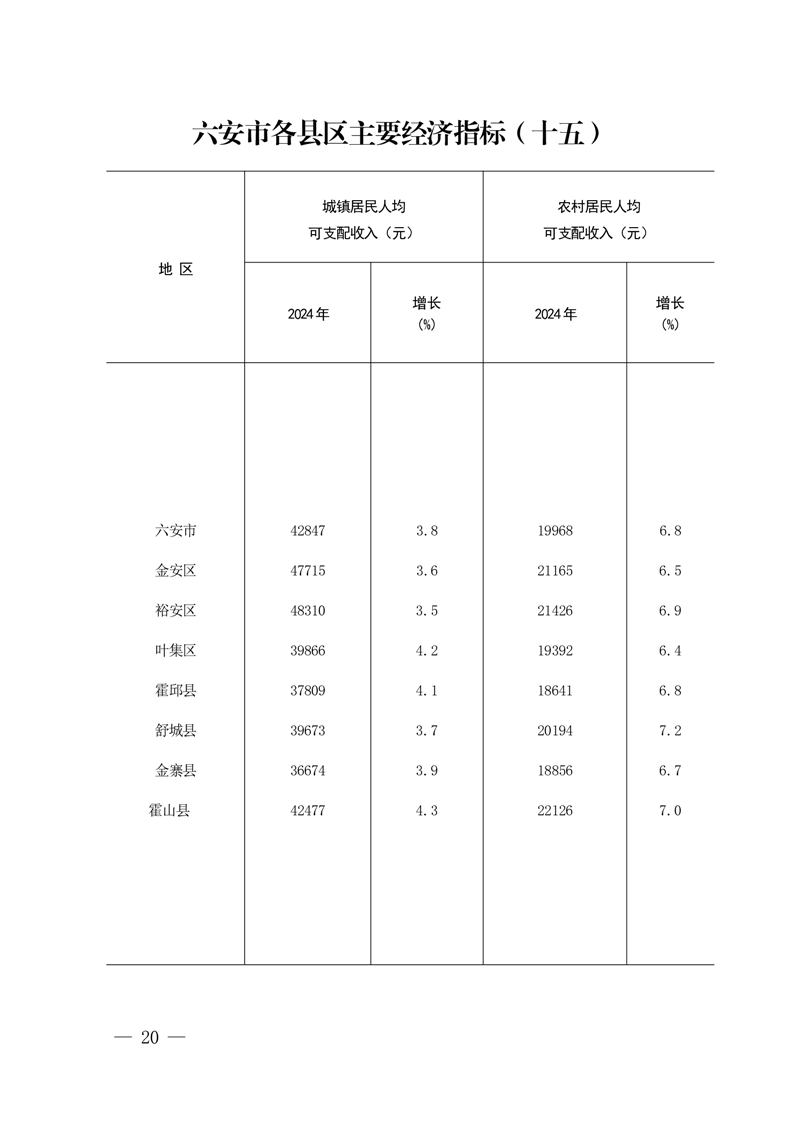 六安市各县区主要经济指标（十五）

| 地 区 | 城镇居民人均可支配收入（元） 2024年 | 城镇居民人均可支配收入（元） 增长(%) | 农村居民人均可支配收入（元） 2024年 | 农村居民人均可支配收入（元） 增长(%) |
|---|---|---|---|---|
| 六安市 | 42847 | 3.8 | 19968 | 6.8 |
| 金安区 | 47715 | 3.6 | 21165 | 6.5 |
| 裕安区 | 48310 | 3.5 | 21426 | 6.9 |
| 叶集区 | 39866 | 4.2 | 19392 | 6.4 |
| 霍邱县 | 37809 | 4.1 | 18641 | 6.8 |
| 舒城县 | 39673 | 3.7 | 20194 | 7.2 |
| 金寨县 | 36674 | 3.9 | 18856 | 6.7 |
| 霍山县 | 42477 | 4.3 | 22126 | 7.0 |

— 20 —